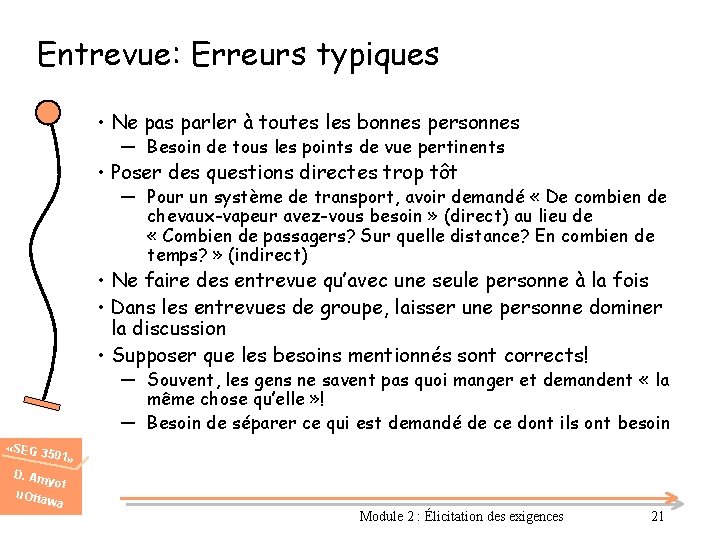 Entrevue: Erreurs typiques

• Ne pas parler à toutes les bonnes personnes
— Besoin de tous les points de vue pertinents
• Poser des questions directes trop tôt
— Pour un système de transport, avoir demandé « De combien de chevaux-vapeur avez-vous besoin » (direct) au lieu de « Combien de passagers? Sur quelle distance? En combien de temps? » (indirect)
• Ne faire des entrevue qu'avec une seule personne à la fois
• Dans les entrevues de groupe, laisser une personne dominer la discussion
• Supposer que les besoins mentionnés sont corrects!
— Souvent, les gens ne savent pas quoi manger et demandent « la même chose qu'elle »!
— Besoin de séparer ce qui est demandé de ce dont ils ont besoin

«SEG 3501»
D. Amyot
uOttawa

Module 2 : Élicitation des exigences 21